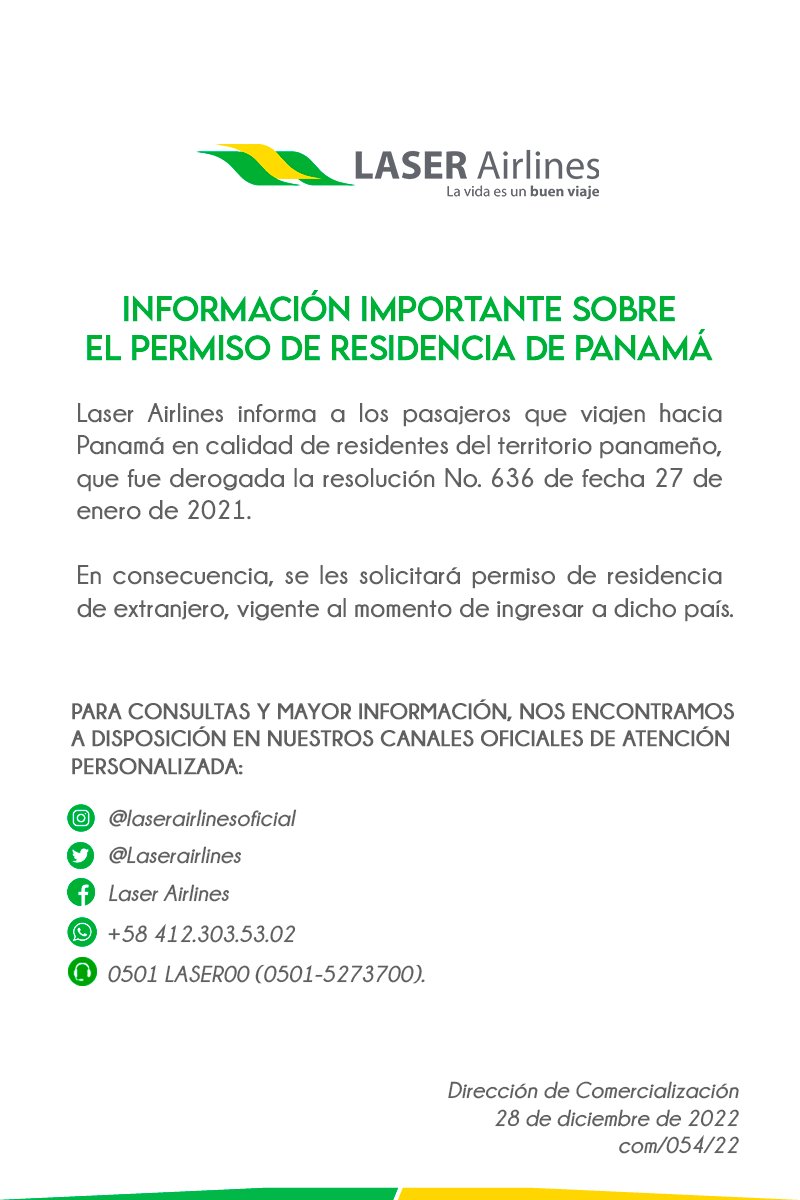 LASER Airlines
La vida es un buen viaje

INFORMACIÓN IMPORTANTE SOBRE EL PERMISO DE RESIDENCIA DE PANAMÁ

Laser Airlines informa a los pasajeros que viajen hacia Panamá en calidad de residentes del territorio panameño, que fue derogada la resolución No. 636 de fecha 27 de enero de 2021.

En consecuencia, se les solicitará permiso de residencia de extranjero, vigente al momento de ingresar a dicho país.

PARA CONSULTAS Y MAYOR INFORMACIÓN, NOS ENCONTRAMOS A DISPOSICIÓN EN NUESTROS CANALES OFICIALES DE ATENCIÓN PERSONALIZADA:

@laserairlinesoficial
@Laserairlines
Laser Airlines
+58 412.303.53.02
0501 LASER00 (0501-5273700).

Dirección de Comercialización
28 de diciembre de 2022
com/054/22